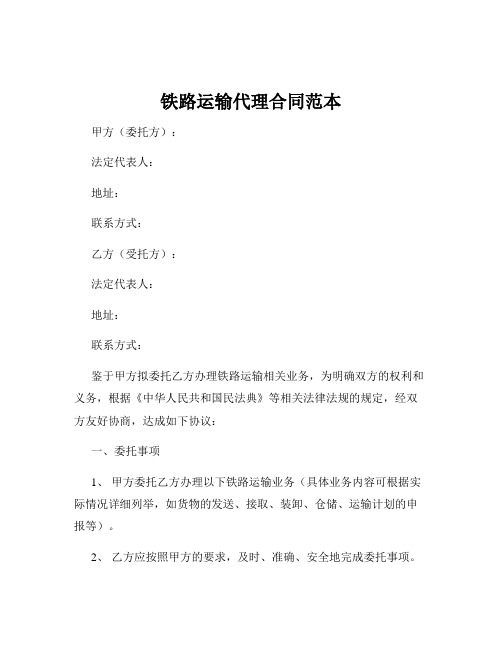 铁路运输代理合同范本

甲方（委托方）：

法定代表人：

地址：

联系方式：

乙方（受托方）：

法定代表人：

地址：

联系方式：

鉴于甲方拟委托乙方办理铁路运输相关业务，为明确双方的权利和义务，根据《中华人民共和国民法典》等相关法律法规的规定，经双方友好协商，达成如下协议：

一、委托事项

1、 甲方委托乙方办理以下铁路运输业务（具体业务内容可根据实际情况详细列举，如货物的发送、接取、装卸、仓储、运输计划的申报等）。

2、 乙方应按照甲方的要求，及时、准确、安全地完成委托事项。